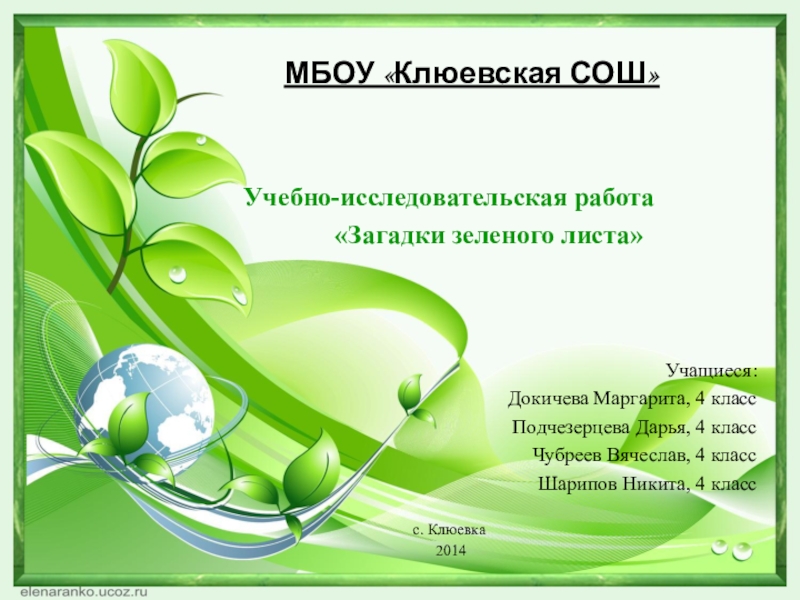 МБОУ «Клюевская СОШ»

Учебно-исследовательская работа
«Загадки зеленого листа»

Учащиеся:
Докичева Маргарита, 4 класс
Подчезерцева Дарья, 4 класс
Чубреев Вячеслав, 4 класс
Шарипов Никита, 4 класс

с. Клюевка
2014

elenaranko.ucoz.ru